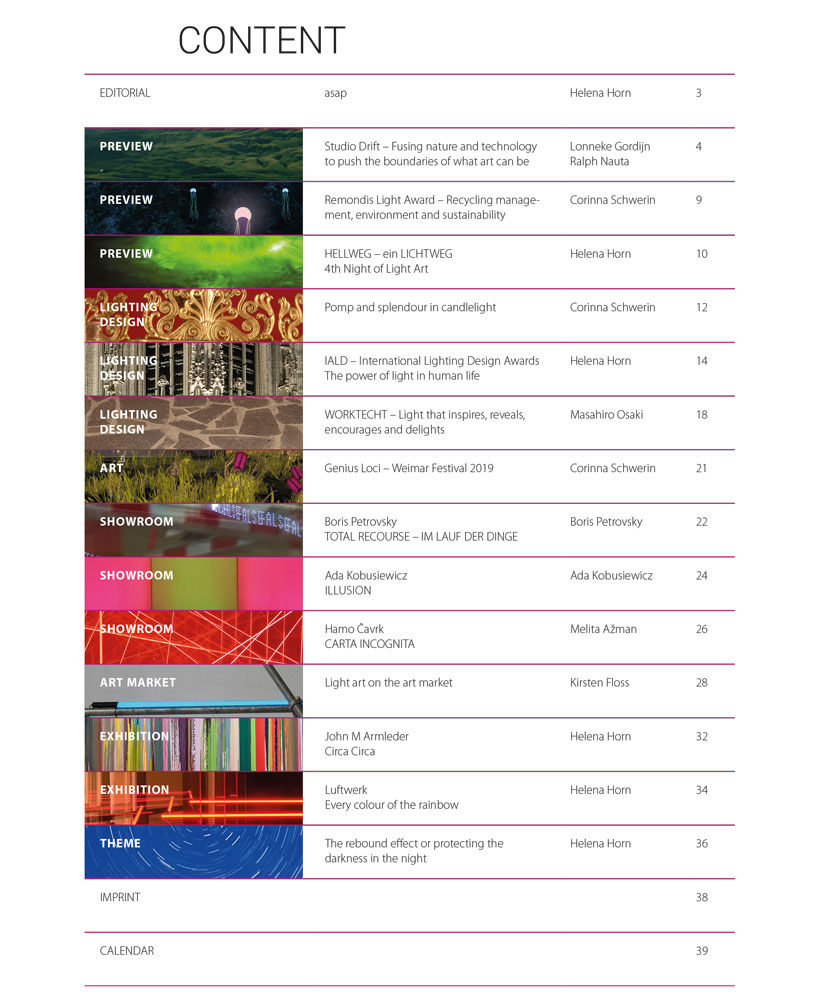 CONTENT

| | | | |
|---|---|---|---|
| EDITORIAL | asap | Helena Horn | 3 |
| PREVIEW | Studio Drift – Fusing nature and technology to push the boundaries of what art can be | Lonneke Gordijn Ralph Nauta | 4 |
| PREVIEW | Remondis Light Award – Recycling management, environment and sustainability | Corinna Schwerin | 9 |
| PREVIEW | HELLWEG – ein LICHTWEG 4th Night of Light Art | Helena Horn | 10 |
| LIGHTING DESIGN | Pomp and splendour in candlelight | Corinna Schwerin | 12 |
| LIGHTING DESIGN | IALD – International Lighting Design Awards The power of light in human life | Helena Horn | 14 |
| LIGHTING DESIGN | WORKTECHT – Light that inspires, reveals, encourages and delights | Masahiro Osaki | 18 |
| ART | Genius Loci – Weimar Festival 2019 | Corinna Schwerin | 21 |
| SHOWROOM | Boris Petrovsky TOTAL RECOURSE – IM LAUF DER DINGE | Boris Petrovsky | 22 |
| SHOWROOM | Ada Kobusiewicz ILLUSION | Ada Kobusiewicz | 24 |
| SHOWROOM | Hamo Čavrk CARTA INCOGNITA | Melita Ažman | 26 |
| ART MARKET | Light art on the art market | Kirsten Floss | 28 |
| EXHIBITION | John M Armleder Circa Circa | Helena Horn | 32 |
| EXHIBITION | Luftwerk Every colour of the rainbow | Helena Horn | 34 |
| THEME | The rebound effect or protecting the darkness in the night | Helena Horn | 36 |
| IMPRINT | | | 38 |
| CALENDAR | | | 39 |